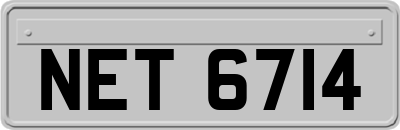 NET 6714